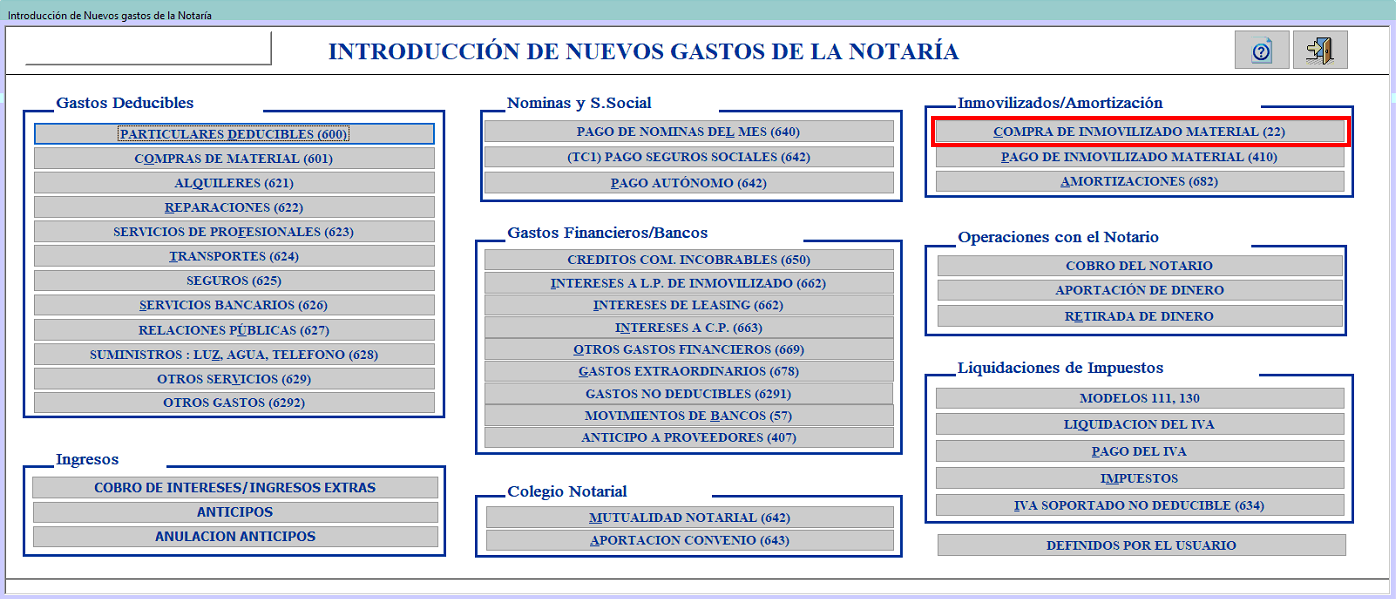 Introducción de Nuevos gastos de la Notaría

INTRODUCCIÓN DE NUEVOS GASTOS DE LA NOTARÍA

Gastos Deducibles
PARTICULARES DEDUCIBLES (600)
COMPRAS DE MATERIAL (601)
ALQUILERES (621)
REPARACIONES (622)
SERVICIOS DE PROFESIONALES (623)
TRANSPORTES (624)
SEGUROS (625)
SERVICIOS BANCARIOS (626)
RELACIONES PÚBLICAS (627)
SUMINISTROS : LUZ, AGUA, TELEFONO (628)
OTROS SERVICIOS (629)
OTROS GASTOS (6292)

Ingresos
COBRO DE INTERESES/INGRESOS EXTRAS
ANTICIPOS
ANULACION ANTICIPOS

Nominas y S.Social
PAGO DE NOMINAS DEL MES (640)
(TC1) PAGO SEGUROS SOCIALES (642)
PAGO AUTÓNOMO (642)

Gastos Financieros/Bancos
CREDITOS COM. INCOBRABLES (650)
INTERESES A L.P. DE INMOVILIZADO (662)
INTERESES DE LEASING (662)
INTERESES A C.P. (663)
OTROS GASTOS FINANCIEROS (669)
GASTOS EXTRAORDINARIOS (678)
GASTOS NO DEDUCIBLES (6291)
MOVIMIENTOS DE BANCOS (57)
ANTICIPO A PROVEEDORES (407)

Colegio Notarial
MUTUALIDAD NOTARIAL (642)
APORTACION CONVENIO (643)

Inmovilizados/Amortización
COMPRA DE INMOVILIZADO MATERIAL (22)
PAGO DE INMOVILIZADO MATERIAL (410)
AMORTIZACIONES (682)

Operaciones con el Notario
COBRO DEL NOTARIO
APORTACIÓN DE DINERO
RETIRADA DE DINERO

Liquidaciones de Impuestos
MODELOS 111, 130
LIQUIDACION DEL IVA
PAGO DEL IVA
IMPUESTOS
IVA SOPORTADO NO DEDUCIBLE (634)

DEFINIDOS POR EL USUARIO